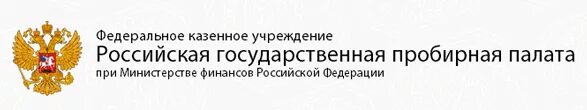 Федеральное казенное учреждение
Российская государственная пробирная палата
при Министерстве финансов Российской Федерации